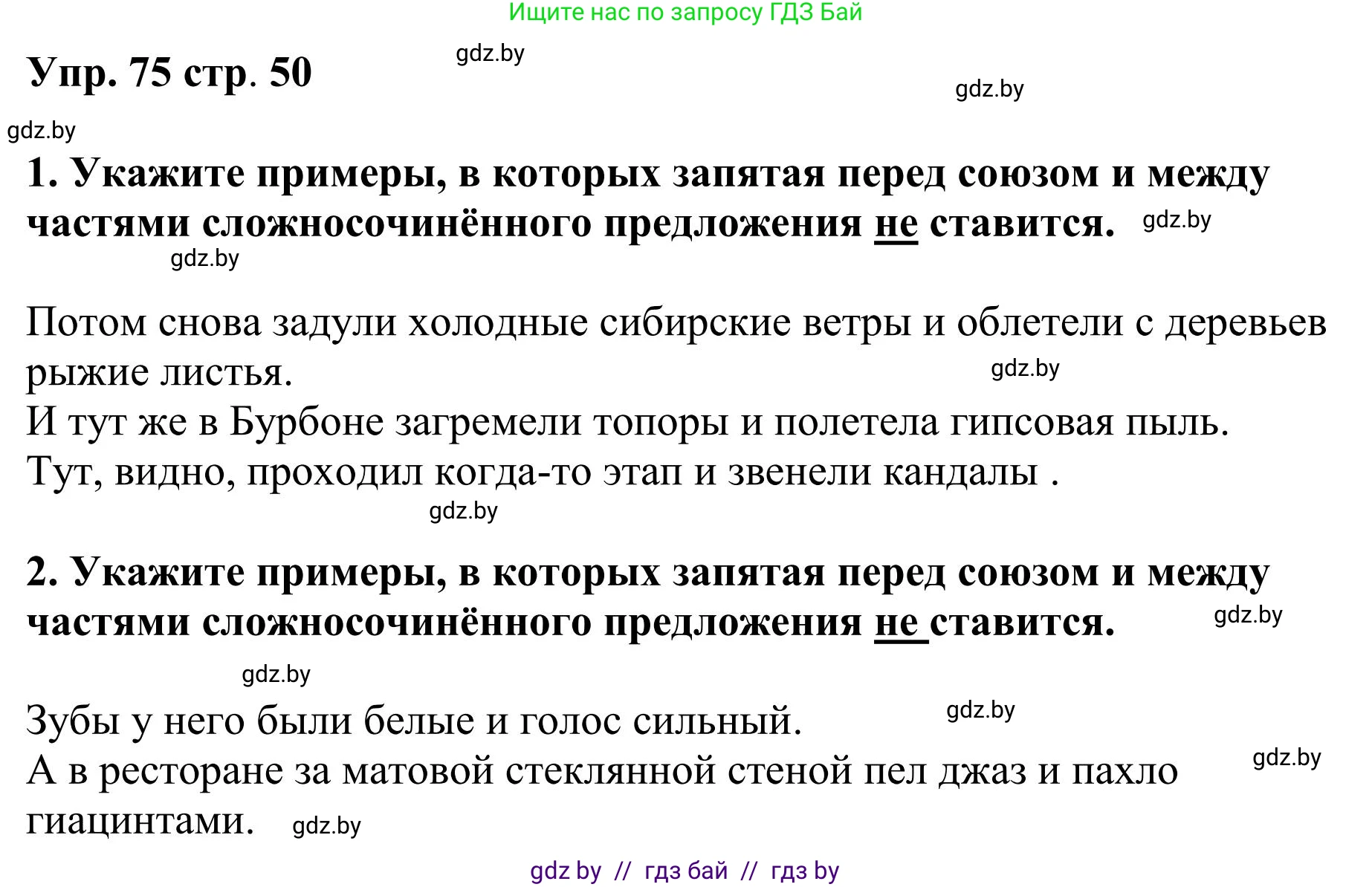 Ищите нас по запросу ГДЗ Бай

Упр. 75 стр. 50 gdz.by

gdz.by

gdz.by

1. Укажите примеры, в которых запятая перед союзом и между частями сложносочинённого предложения не ставится. gdz.by

gdz.by

Потом снова задули холодные сибирские ветры и облетели с деревьев рыжие листья. gdz.by
И тут же в Бурбоне загремели топоры и полетела гипсовая пыль.
Тут, видно, проходил когда-то этап и звенели кандалы .
gdz.by

2. Укажите примеры, в которых запятая перед союзом и между частями сложносочинённого предложения не ставится. gdz.by

gdz.by

Зубы у него были белые и голос сильный. gdz.by
А в ресторане за матовой стеклянной стеной пел джаз и пахло гиацинтами. gdz.by gdz.by

gdz by // гдз бай // гдз by